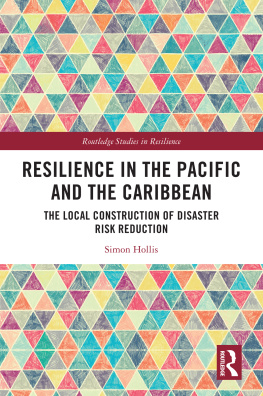 Routledge Studies in Resilience

RESILIENCE IN THE PACIFIC AND THE CARIBBEAN

THE LOCAL CONSTRUCTION OF DISASTER RISK REDUCTION

Simon Hollis

ROUTLEDGE